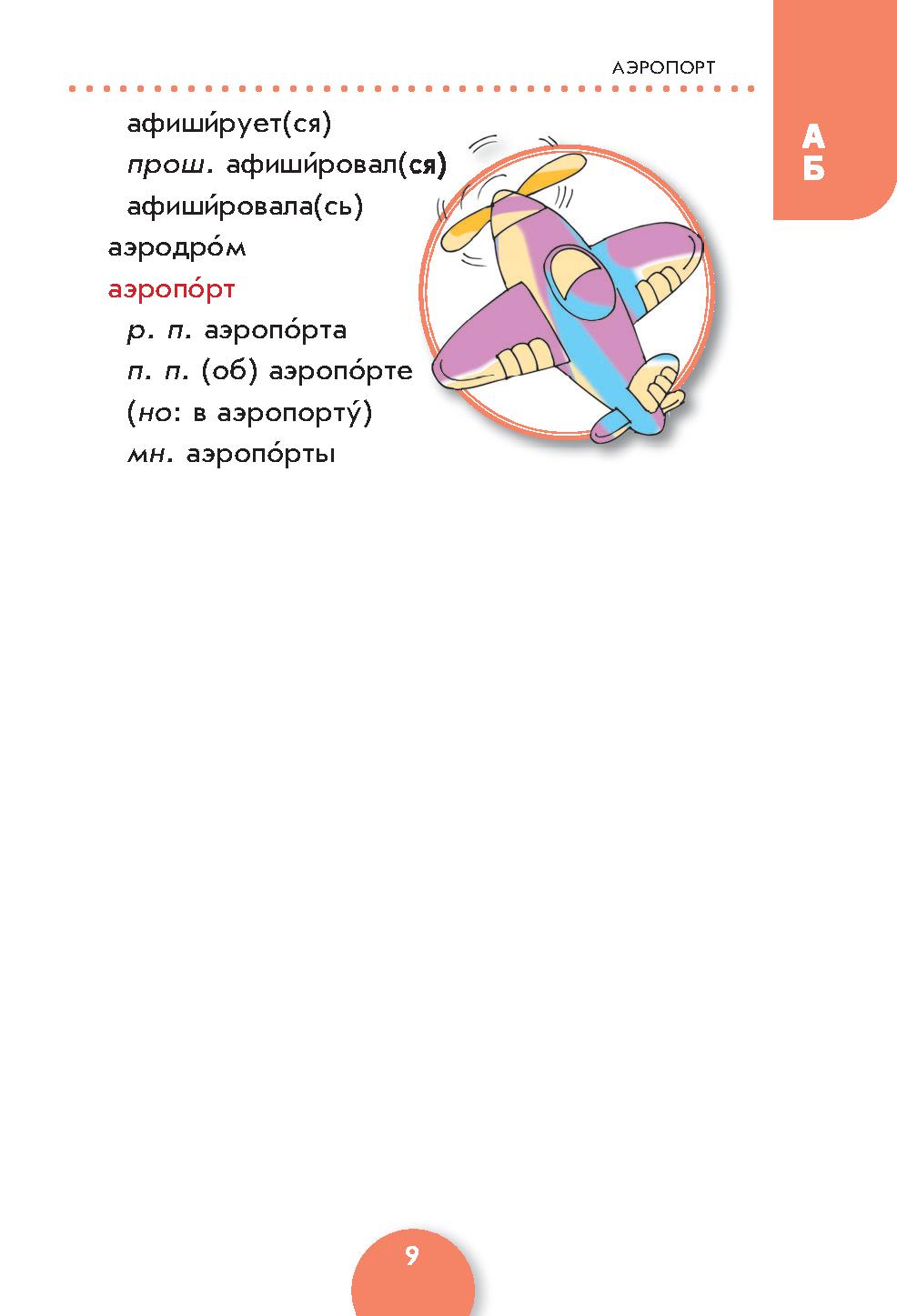 АЭРОПОРТ

А
Б

афиши́рует(ся)
прош. афиши́ровал(ся)
афиши́ровала(сь)
аэродро́м
аэропо́рт
р. п. аэропо́рта
п. п. (об) аэропо́рте
(но: в аэропорту́)
мн. аэропо́рты

9